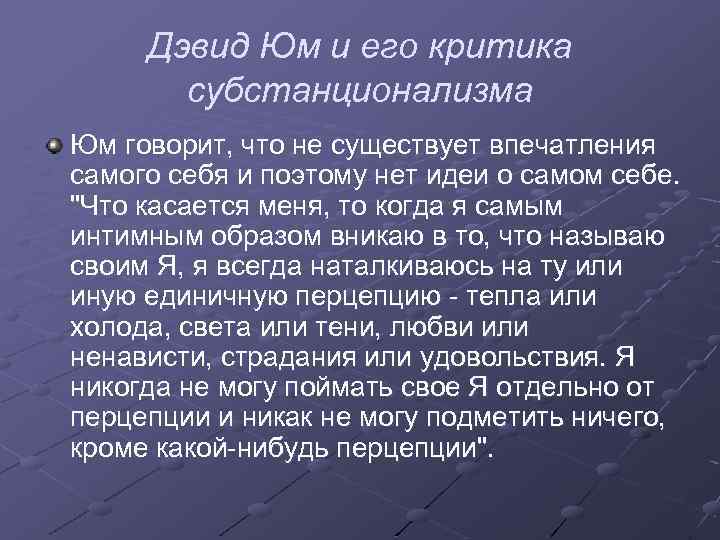 Дэвид Юм и его критика субстанционализма

Юм говорит, что не существует впечатления самого себя и поэтому нет идеи о самом себе. "Что касается меня, то когда я самым интимным образом вникаю в то, что называю своим Я, я всегда наталкиваюсь на ту или иную единичную перцепцию - тепла или холода, света или тени, любви или ненависти, страдания или удовольствия. Я никогда не могу поймать свое Я отдельно от перцепции и никак не могу подметить ничего, кроме какой-нибудь перцепции".